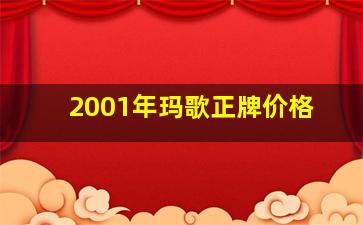 2001年玛歌正牌价格